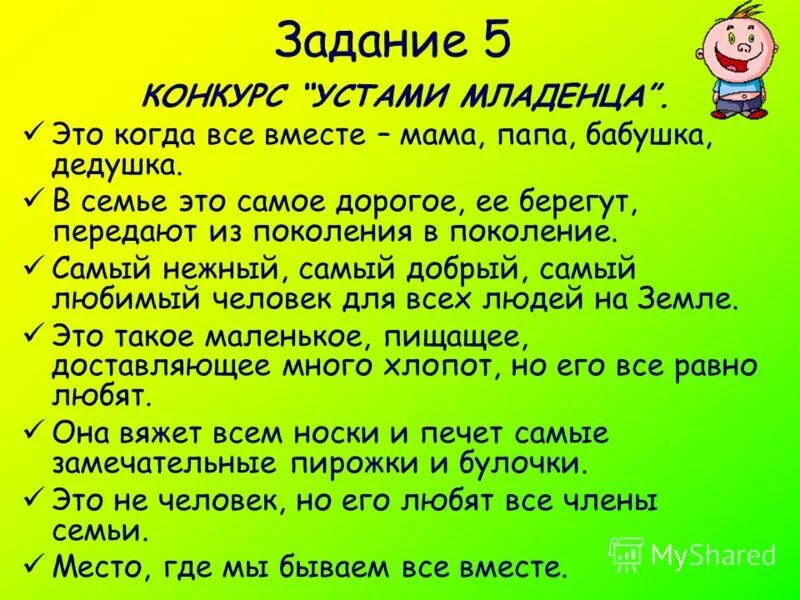 Задание 5

КОНКУРС "УСТАМИ МЛАДЕНЦА".

✓ Это когда все вместе – мама, папа, бабушка, дедушка.

✓ В семье это самое дорогое, ее берегут, передают из поколения в поколение.

✓ Самый нежный, самый добрый, самый любимый человек для всех людей на Земле.

✓ Это такое маленькое, пищащее, доставляющее много хлопот, но его все равно любят.

✓ Она вяжет всем носки и печет самые замечательные пирожки и булочки.

✓ Это не человек, но его любят все члены семьи.

✓ Место, где мы бываем все вместе.

MyShared